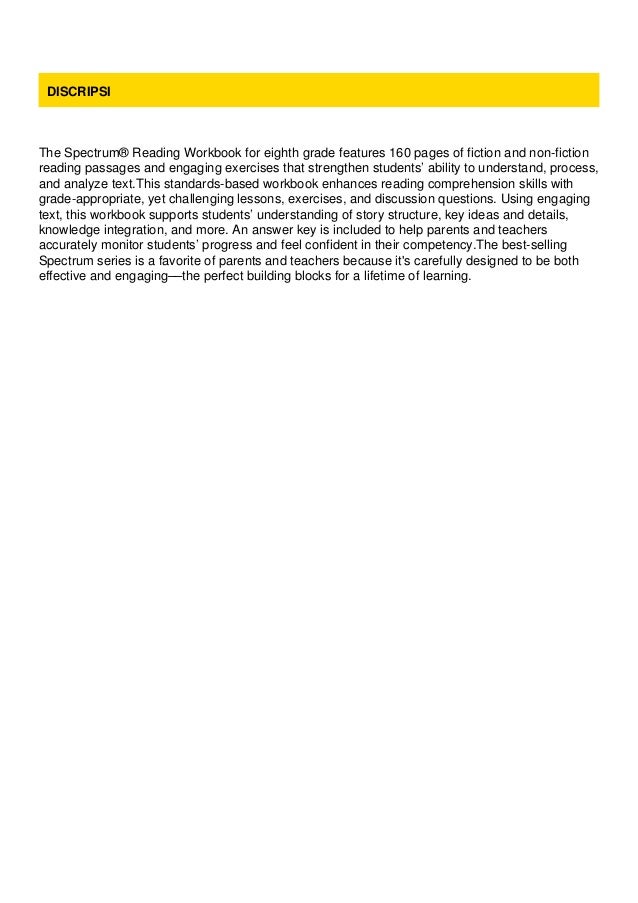 DISCRIPSI

The Spectrum® Reading Workbook for eighth grade features 160 pages of fiction and non-fiction reading passages and engaging exercises that strengthen students' ability to understand, process, and analyze text.This standards-based workbook enhances reading comprehension skills with grade-appropriate, yet challenging lessons, exercises, and discussion questions. Using engaging text, this workbook supports students' understanding of story structure, key ideas and details, knowledge integration, and more. An answer key is included to help parents and teachers accurately monitor students' progress and feel confident in their competency.The best-selling Spectrum series is a favorite of parents and teachers because it's carefully designed to be both effective and engaging—the perfect building blocks for a lifetime of learning.